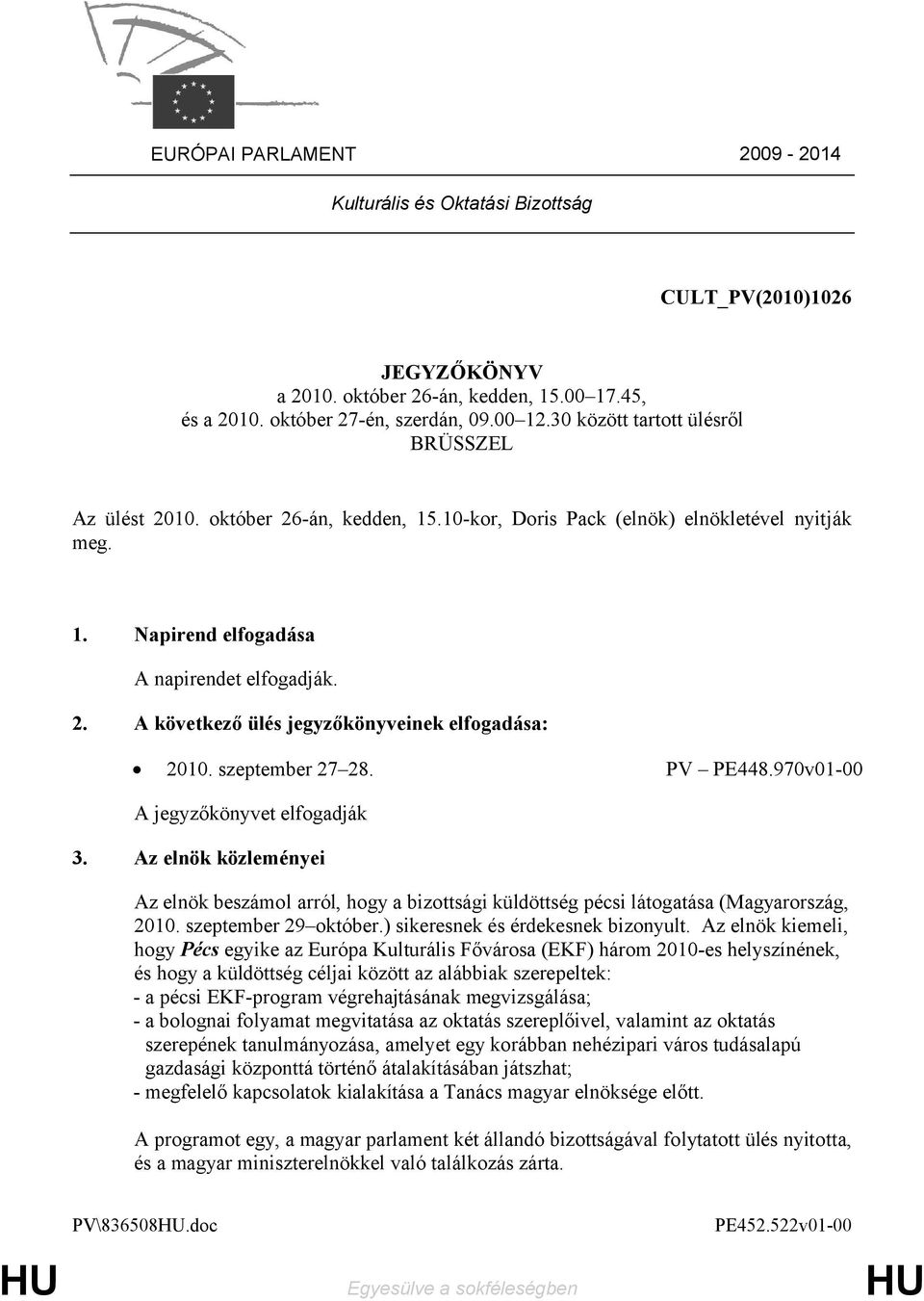 EURÓPAI PARLAMENT 2009 - 2014

Kulturális és Oktatási Bizottság

CULT_PV(2010)1026

JEGYZŐKÖNYV
a 2010. október 26-án, kedden, 15.00–17.45,
és a 2010. október 27-én, szerdán, 09.00–12.30 között tartott ülésről
BRÜSSZEL

Az ülést 2010. október 26-án, kedden, 15.10-kor, Doris Pack (elnök) elnökletével nyitják meg.

1. Napirend elfogadása

A napirendet elfogadják.

2. A következő ülés jegyzőkönyveinek elfogadása:

• 2010. szeptember 27–28. PV – PE448.970v01-00

A jegyzőkönyvet elfogadják

3. Az elnök közleményei

Az elnök beszámol arról, hogy a bizottsági küldöttség pécsi látogatása (Magyarország, 2010. szeptember 29–október.) sikeresnek és érdekesnek bizonyult. Az elnök kiemeli, hogy Pécs egyike az Európa Kulturális Fővárosa (EKF) három 2010-es helyszínének, és hogy a küldöttség céljai között az alábbiak szerepeltek:
- a pécsi EKF-program végrehajtásának megvizsgálása;
- a bolognai folyamat megvitatása az oktatás szereplőivel, valamint az oktatás szerepének tanulmányozása, amelyet egy korábban nehézipari város tudásalapú gazdasági központtá történő átalakításában játszhat;
- megfelelő kapcsolatok kialakítása a Tanács magyar elnöksége előtt.

A programot egy, a magyar parlament két állandó bizottságával folytatott ülés nyitotta, és a magyar miniszterelnökkel való találkozás zárta.

PV\836508HU.doc PE452.522v01-00

HU Egyesülve a sokféleségben HU